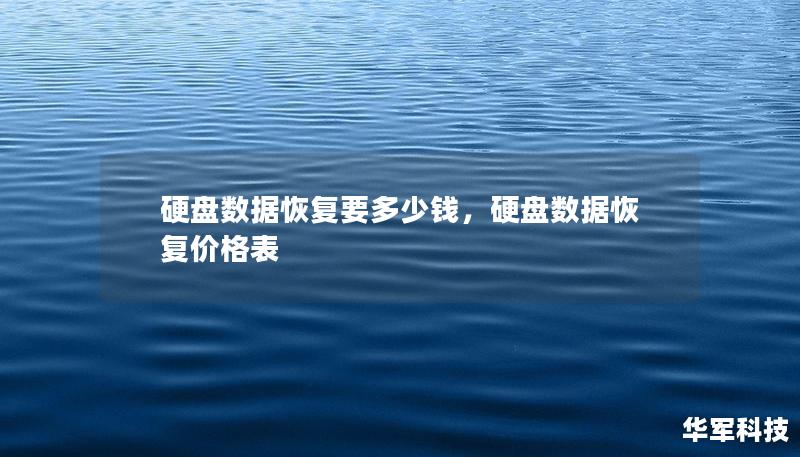 硬盘数据恢复要多少钱，硬盘数据恢复价格表

华军科技